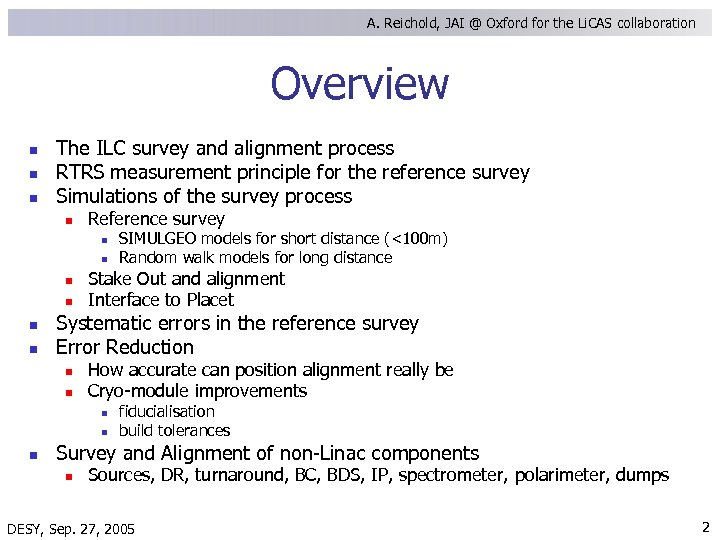 A. Reichold, JAI @ Oxford for the LiCAS collaboration

Overview

- The ILC survey and alignment process
- RTRS measurement principle for the reference survey
- Simulations of the survey process
  - Reference survey
    - SIMULGEO models for short distance (<100m)
    - Random walk models for long distance
  - Stake Out and alignment
  - Interface to Placet
- Systematic errors in the reference survey
- Error Reduction
  - How accurate can position alignment really be
  - Cryo-module improvements
    - fiducialisation
    - build tolerances
- Survey and Alignment of non-Linac components
  - Sources, DR, turnaround, BC, BDS, IP, spectrometer, polarimeter, dumps

DESY, Sep. 27, 2005

2